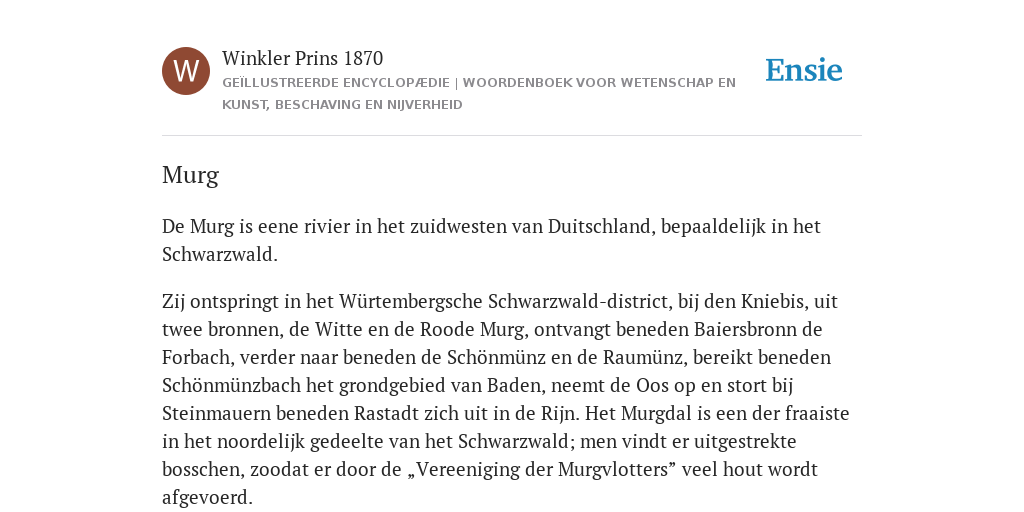 W

Winkler Prins 1870

GEÏLLUSTREERDE ENCYCLOPÆDIE | WOORDENBOEK VOOR WETENSCHAP EN KUNST, BESCHAVING EN NIJVERHEID

Ensie

Murg

De Murg is eene rivier in het zuidwesten van Duitschland, bepaaldelijk in het Schwarzwald.

Zij ontspringt in het Würtembergsche Schwarzwald-district, bij den Kniebis, uit twee bronnen, de Witte en de Roode Murg, ontvangt beneden Baiersbronn de Forbach, verder naar beneden de Schönmünz en de Raumünz, bereikt beneden Schönmünzbach het grondgebied van Baden, neemt de Oos op en stort bij Steinmauern beneden Rastadt zich uit in de Rijn. Het Murgdal is een der fraaiste in het noordelijk gedeelte van het Schwarzwald; men vindt er uitgestrekte bosschen, zoodat er door de „Vereeniging der Murgvlotters” veel hout wordt afgevoerd.